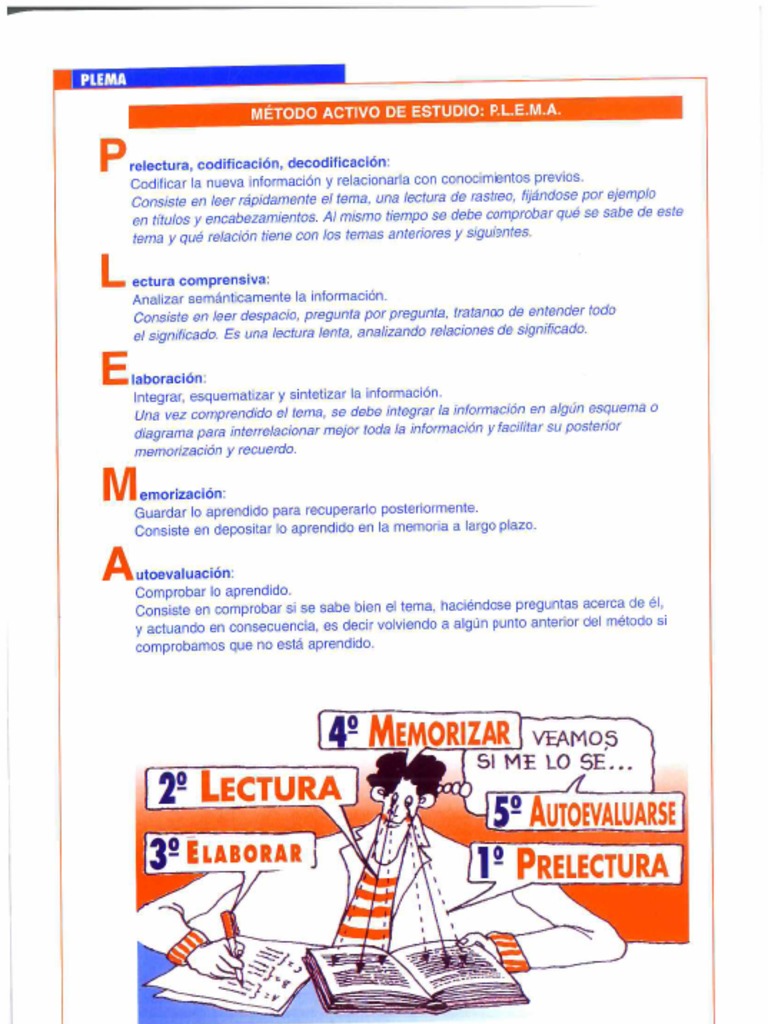 PLEMA

MÉTODO ACTIVO DE ESTUDIO: P.L.E.M.A.

Prelectura, codificación, decodificación:
Codificar la nueva información y relacionarla con conocimientos previos.
Consiste en leer rápidamente el tema, una lectura de rastreo, fijándose por ejemplo en títulos y encabezamientos. Al mismo tiempo se debe comprobar qué se sabe de este tema y qué relación tiene con los temas anteriores y siguientes.

Lectura comprensiva:
Analizar semánticamente la información.
Consiste en leer despacio, pregunta por pregunta, tratando de entender todo el significado. Es una lectura lenta, analizando relaciones de significado.

Elaboración:
Integrar, esquematizar y sintetizar la información.
Una vez comprendido el tema, se debe integrar la información en algún esquema o diagrama para interrelacionar mejor toda la información y facilitar su posterior memorización y recuerdo.

Memorización:
Guardar lo aprendido para recuperarlo posteriormente.
Consiste en depositar lo aprendido en la memoria a largo plazo.

Autoevaluación:
Comprobar lo aprendido.
Consiste en comprobar si se sabe bien el tema, haciéndose preguntas acerca de él, y actuando en consecuencia, es decir volviendo a algún punto anterior del método si comprobamos que no está aprendido.

4º MEMORIZAR

VEAMOS SI ME LO SE...

2º LECTURA

5º AUTOEVALUARSE

3º ELABORAR

1º PRELECTURA